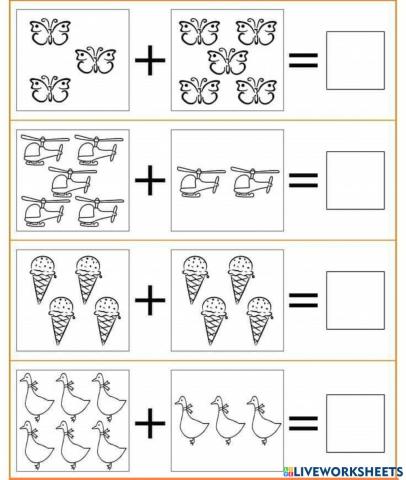 + =

+ =

+ =

+ =

LIVEWORKSHEETS